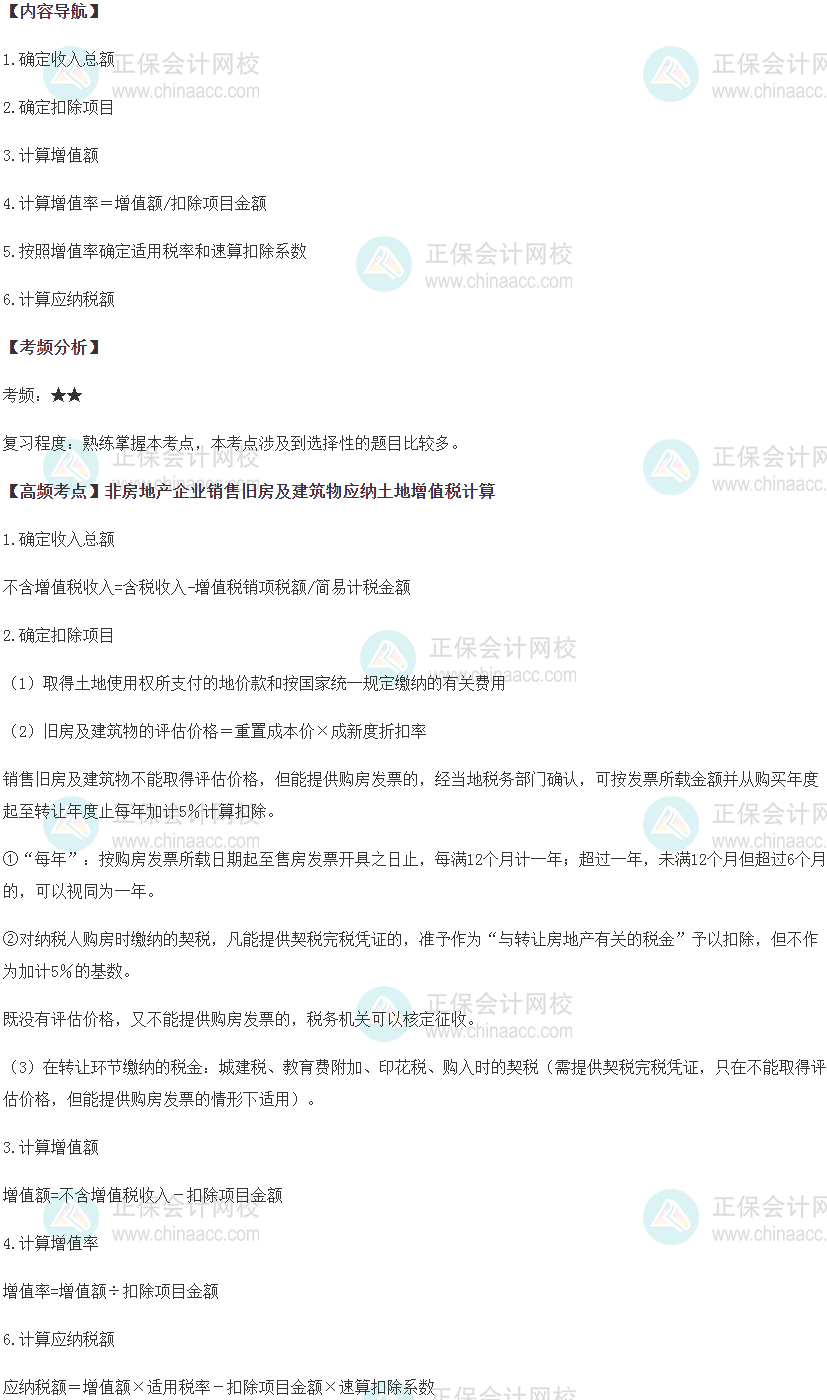 【内容导航】

1.确定收入总额

2.确定扣除项目

3.计算增值额

4.计算增值率＝增值额/扣除项目金额

5.按照增值率确定适用税率和速算扣除系数

6.计算应纳税额

【考频分析】

考频：★★

复习程度：熟练掌握本考点，本考点涉及到选择性的题目比较多。

【高频考点】非房地产企业销售旧房及建筑物应纳土地增值税计算

1.确定收入总额

不含增值税收入=含税收入-增值税销项税额/简易计税金额

2.确定扣除项目

（1）取得土地使用权所支付的地价款和按国家统一规定缴纳的有关费用

（2）旧房及建筑物的评估价格＝重置成本价×成新度折扣率

销售旧房及建筑物不能取得评估价格，但能提供购房发票的，经当地税务部门确认，可按发票所载金额并从购买年度起至转让年度止每年加计5%计算扣除。

①“每年”：按购房发票所载日期起至售房发票开具之日止，每满12个月计一年；超过一年，未满12个月但超过6个月的，可以视同为一年。

②对纳税人购房时缴纳的契税，凡能提供契税完税凭证的，准予作为“与转让房地产有关的税金”予以扣除，但不作为加计5%的基数。

既没有评估价格，又不能提供购房发票的，税务机关可以核定征收。

（3）在转让环节缴纳的税金：城建税、教育费附加、印花税、购入时的契税（需提供契税完税凭证，只在不能取得评估价格，但能提供购房发票的情形下适用）。

3.计算增值额

增值额=不含增值税收入－扣除项目金额

4.计算增值率

增值率=增值额÷扣除项目金额

6.计算应纳税额

应纳税额＝增值额×适用税率－扣除项目金额×速算扣除系数

正保会计网校
www.chinaacc.com